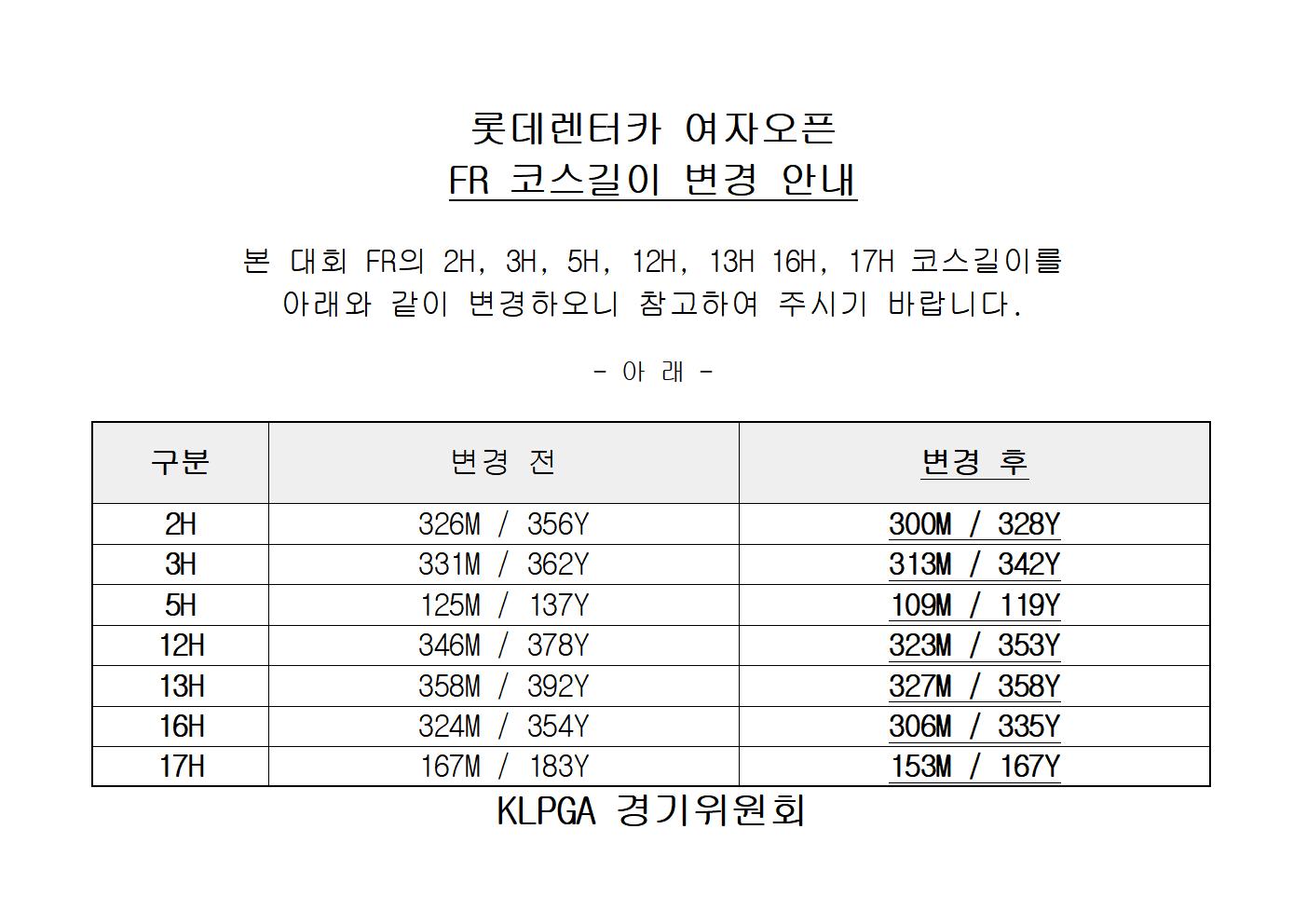 롯데렌터카 여자오픈
FR 코스길이 변경 안내

본 대회 FR의 2H, 3H, 5H, 12H, 13H 16H, 17H 코스길이를 아래와 같이 변경하오니 참고하여 주시기 바랍니다.

- 아 래 -

| 구분 | 변경 전 | 변경 후 |
|---|---|---|
| 2H | 326M / 356Y | 300M / 328Y |
| 3H | 331M / 362Y | 313M / 342Y |
| 5H | 125M / 137Y | 109M / 119Y |
| 12H | 346M / 378Y | 323M / 353Y |
| 13H | 358M / 392Y | 327M / 358Y |
| 16H | 324M / 354Y | 306M / 335Y |
| 17H | 167M / 183Y | 153M / 167Y |

KLPGA 경기위원회